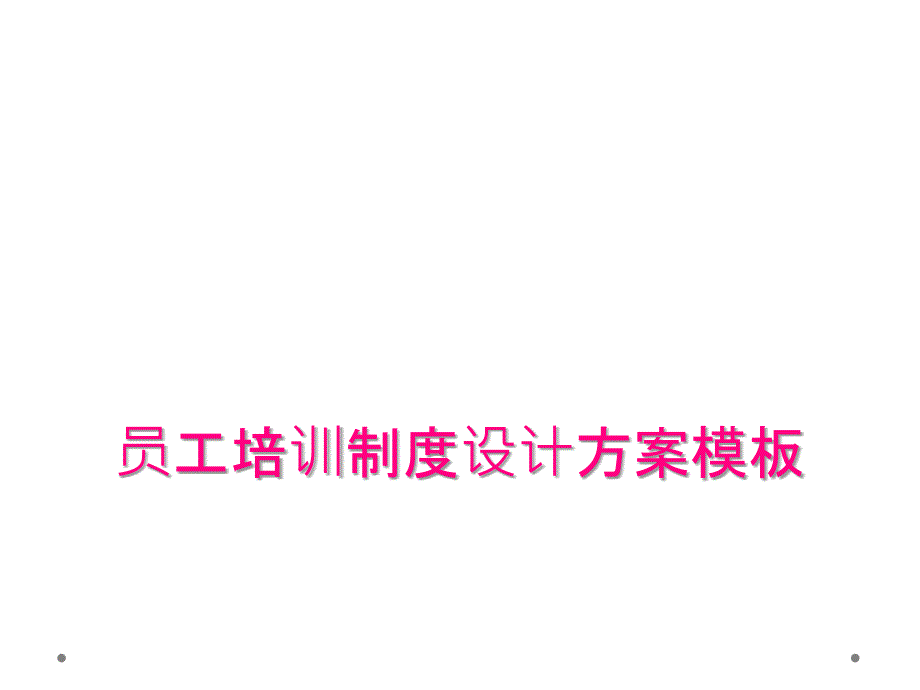 员工培训制度设计方案模板